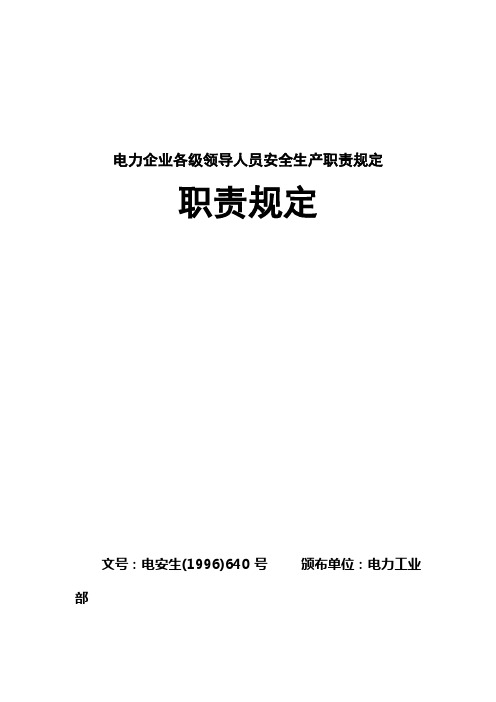 电力企业各级领导人员安全生产职责规定

职责规定

文号：电安生(1996)640 号　　颁布单位：电力工业部